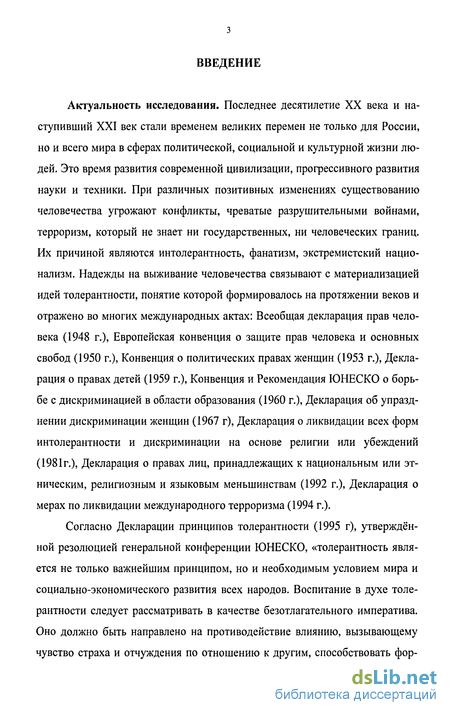 3

ВВЕДЕНИЕ

Актуальность исследования. Последнее десятилетие XX века и наступивший XXI век стали временем великих перемен не только для России, но и всего мира в сферах политической, социальной и культурной жизни людей. Это время развития современной цивилизации, прогрессивного развития науки и техники. При различных позитивных изменениях существованию человечества угрожают конфликты, чреватые разрушительными войнами, терроризм, который не знает ни государственных, ни человеческих границ. Их причиной являются интолерантность, фанатизм, экстремистский национализм. Надежды на выживание человечества связывают с материализацией идей толерантности, понятие которой формировалось на протяжении веков и отражено во многих международных актах: Всеобщая декларация прав человека (1948 г.), Европейская конвенция о защите прав человека и основных свобод (1950 г.), Конвенция о политических правах женщин (1953 г.), Декларация о правах детей (1959 г.), Конвенция и Рекомендация ЮНЕСКО о борьбе с дискриминацией в области образования (1960 г.), Декларация об упразднении дискриминации женщин (1967 г), Декларация о ликвидации всех форм интолерантности и дискриминации на основе религии или убеждений (1981г.), Декларация о правах лиц, принадлежащих к национальным или этническим, религиозным и языковым меньшинствам (1992 г.), Декларация о мерах по ликвидации международного терроризма (1994 г.).

Согласно Декларации принципов толерантности (1995 г), утверждённой резолюцией генеральной конференции ЮНЕСКО, «толерантность является не только важнейшим принципом, но и необходимым условием мира и социально-экономического развития всех народов. Воспитание в духе толерантности следует рассматривать в качестве безотлагательного императива. Оно должно быть направлено на противодействие влиянию, вызывающему чувство страха и отчуждения по отношению к другим, способствовать фор-

dsLib.net
библиотека диссертаций